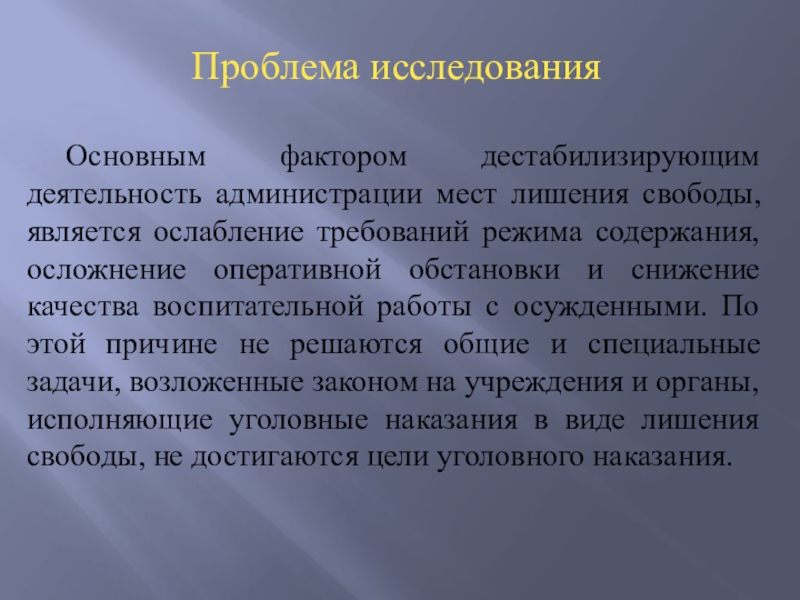 Проблема исследования

Основным фактором дестабилизирующим деятельность администрации мест лишения свободы, является ослабление требований режима содержания, осложнение оперативной обстановки и снижение качества воспитательной работы с осужденными. По этой причине не решаются общие и специальные задачи, возложенные законом на учреждения и органы, исполняющие уголовные наказания в виде лишения свободы, не достигаются цели уголовного наказания.